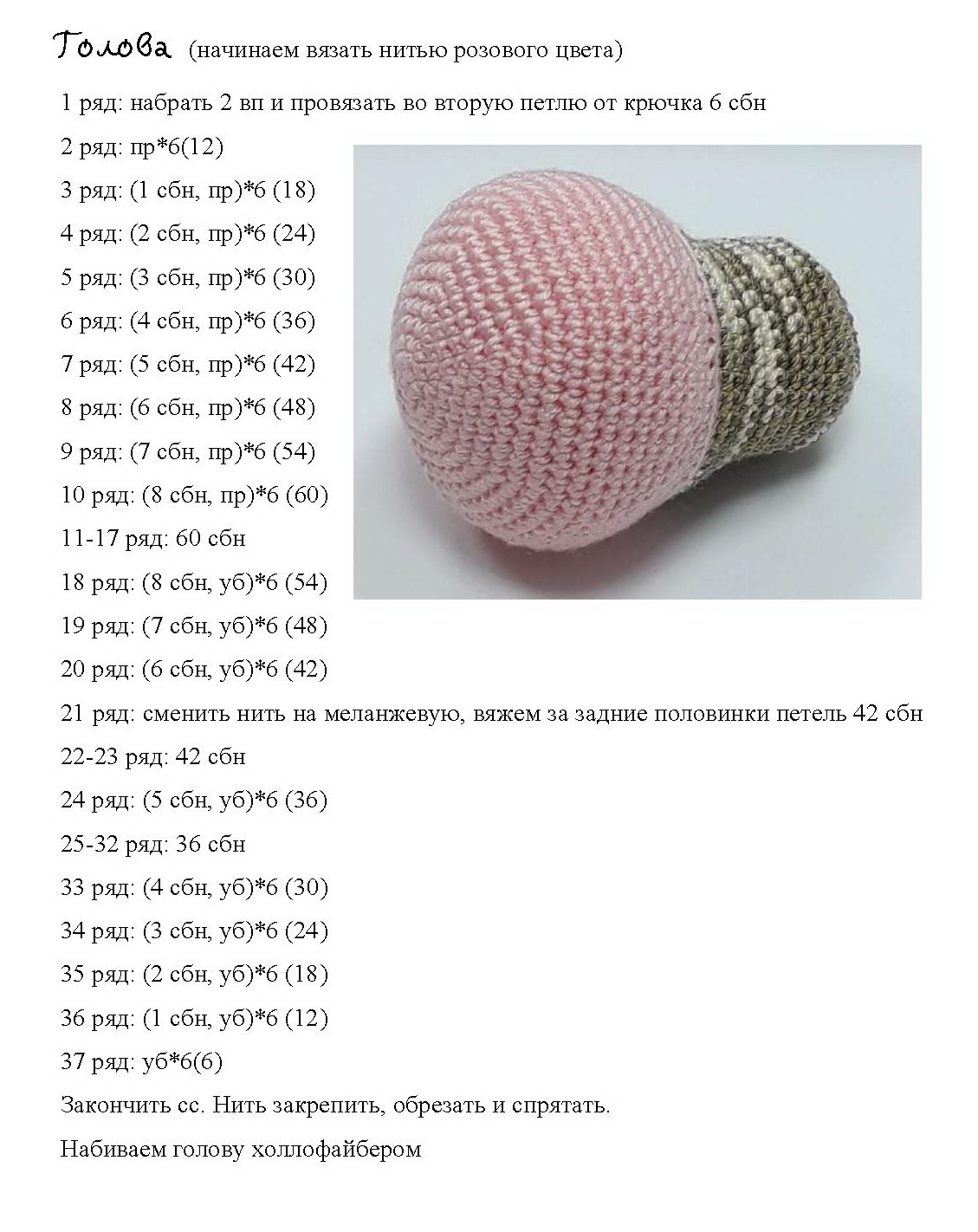 Голова (начинаем вязать нитью розового цвета)

1 ряд: набрать 2 вп и провязать во вторую петлю от крючка 6 сбн

2 ряд: пр*6(12)

3 ряд: (1 сбн, пр)*6 (18)

4 ряд: (2 сбн, пр)*6 (24)

5 ряд: (3 сбн, пр)*6 (30)

6 ряд: (4 сбн, пр)*6 (36)

7 ряд: (5 сбн, пр)*6 (42)

8 ряд: (6 сбн, пр)*6 (48)

9 ряд: (7 сбн, пр)*6 (54)

10 ряд: (8 сбн, пр)*6 (60)

11-17 ряд: 60 сбн

18 ряд: (8 сбн, уб)*6 (54)

19 ряд: (7 сбн, уб)*6 (48)

20 ряд: (6 сбн, уб)*6 (42)

21 ряд: сменить нить на меланжевую, вяжем за задние половинки петель 42 сбн

22-23 ряд: 42 сбн

24 ряд: (5 сбн, уб)*6 (36)

25-32 ряд: 36 сбн

33 ряд: (4 сбн, уб)*6 (30)

34 ряд: (3 сбн, уб)*6 (24)

35 ряд: (2 сбн, уб)*6 (18)

36 ряд: (1 сбн, уб)*6 (12)

37 ряд: уб*6(6)

Закончить сс. Нить закрепить, обрезать и спрятать.

Набиваем голову холлофайбером